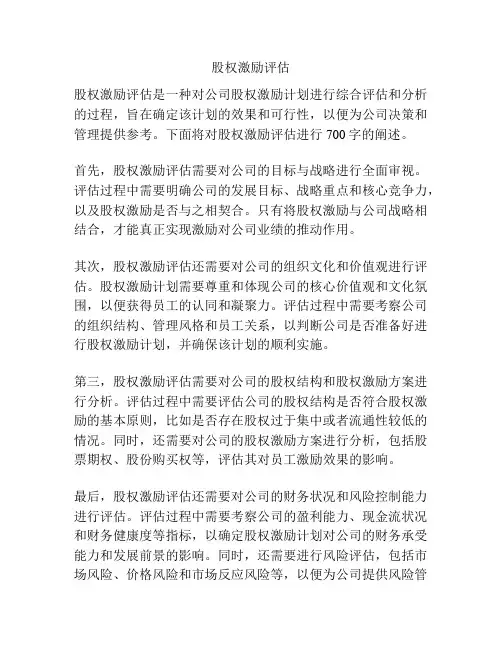 股权激励评估

股权激励评估是一种对公司股权激励计划进行综合评估和分析的过程，旨在确定该计划的效果和可行性，以便为公司决策和管理提供参考。下面将对股权激励评估进行 700 字的阐述。

首先，股权激励评估需要对公司的目标与战略进行全面审视。评估过程中需要明确公司的发展目标、战略重点和核心竞争力，以及股权激励是否与之相契合。只有将股权激励与公司战略相结合，才能真正实现激励对公司业绩的推动作用。

其次，股权激励评估还需要对公司的组织文化和价值观进行评估。股权激励计划需要尊重和体现公司的核心价值观和文化氛围，以便获得员工的认同和凝聚力。评估过程中需要考察公司的组织结构、管理风格和员工关系，以判断公司是否准备好进行股权激励计划，并确保该计划的顺利实施。

第三，股权激励评估需要对公司的股权结构和股权激励方案进行分析。评估过程中需要评估公司的股权结构是否符合股权激励的基本原则，比如是否存在股权过于集中或者流通性较低的情况。同时，还需要对公司的股权激励方案进行分析，包括股票期权、股份购买权等，评估其对员工激励效果的影响。

最后，股权激励评估还需要对公司的财务状况和风险控制能力进行评估。评估过程中需要考察公司的盈利能力、现金流状况和财务健康度等指标，以确定股权激励计划对公司的财务承受能力和发展前景的影响。同时，还需要进行风险评估，包括市场风险、价格风险和市场反应风险等，以便为公司提供风险管